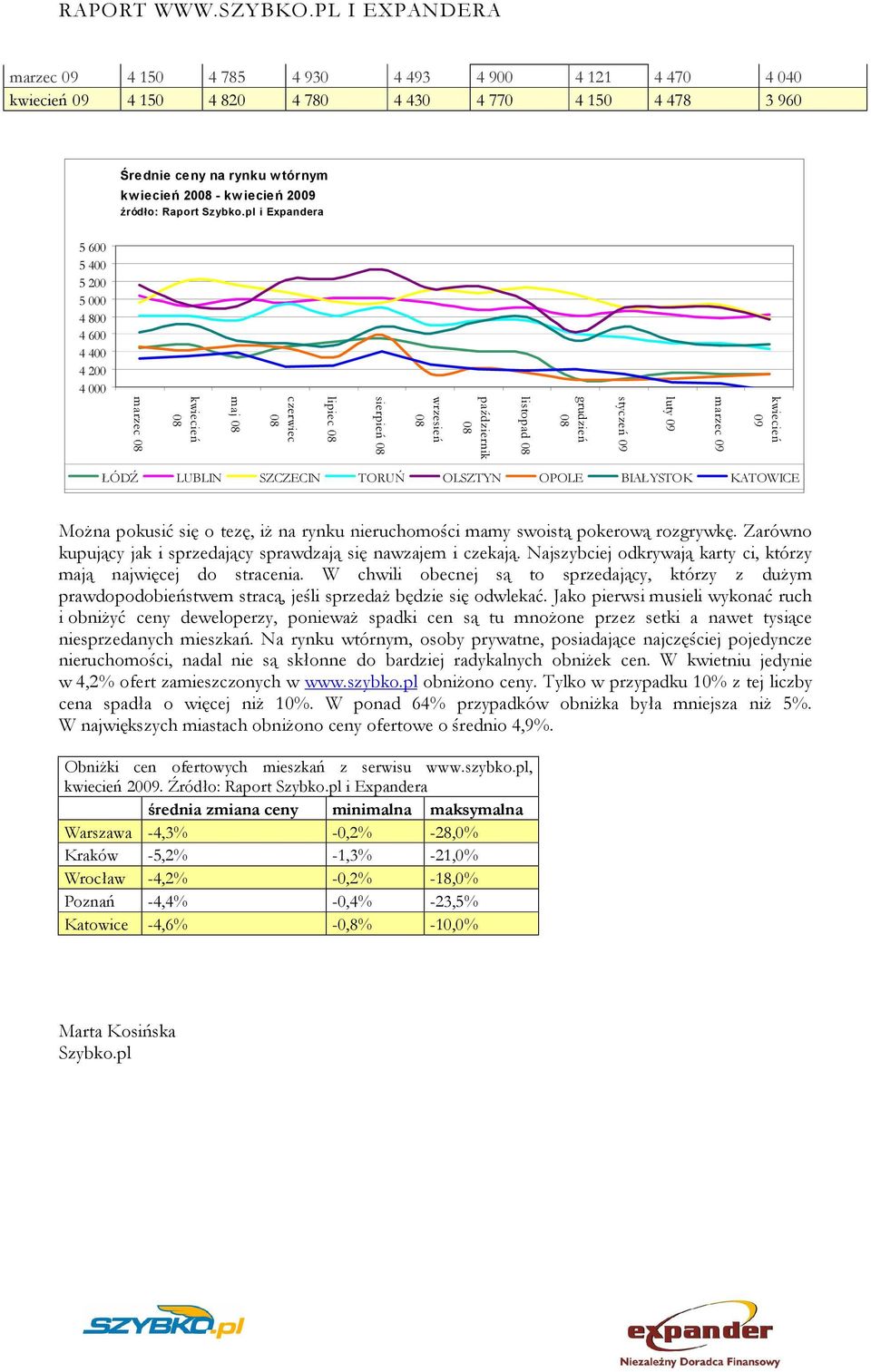 RAPORT WWW.SZYBKO.PL I EXPANDERA

| marzec 09 | 4 150 | 4 785 | 4 930 | 4 493 | 4 900 | 4 121 | 4 470 | 4 040 |
|---|---|---|---|---|---|---|---|---|
| kwiecień 09 | 4 150 | 4 820 | 4 780 | 4 430 | 4 770 | 4 150 | 4 478 | 3 960 |

Średnie ceny na rynku wtórnym
kwiecień 2008 - kwiecień 2009
źródło: Raport Szybko.pl i Expandera

5 600
5 400
5 200
5 000
4 800
4 600
4 400
4 200
4 000

marzec 08
kwiecień 08
maj 08
czerwiec 08
lipiec 08
sierpień 08
wrzesień 08
październik 08
listopad 08
grudzień 08
styczeń 09
luty 09
marzec 09
kwiecień 09

ŁÓDŹ LUBLIN SZCZECIN TORUŃ OLSZTYN OPOLE BIAŁYSTOK KATOWICE

Można pokusić się o tezę, iż na rynku nieruchomości mamy swoistą pokerową rozgrywkę. Zarówno kupujący jak i sprzedający sprawdzają się nawzajem i czekają. Najszybciej odkrywają karty ci, którzy mają najwięcej do stracenia. W chwili obecnej są to sprzedający, którzy z dużym prawdopodobieństwem stracą, jeśli sprzedaż będzie się odwlekać. Jako pierwsi musieli wykonać ruch i obniżyć ceny deweloperzy, ponieważ spadki cen są tu mnożone przez setki a nawet tysiące niesprzedanych mieszkań. Na rynku wtórnym, osoby prywatne, posiadające najczęściej pojedyncze nieruchomości, nadal nie są skłonne do bardziej radykalnych obniżek cen. W kwietniu jedynie w 4,2% ofert zamieszczonych w www.szybko.pl obniżono ceny. Tylko w przypadku 10% z tej liczby cena spadła o więcej niż 10%. W ponad 64% przypadków obniżka była mniejsza niż 5%. W największych miastach obniżono ceny ofertowe o średnio 4,9%.

Obniżki cen ofertowych mieszkań z serwisu www.szybko.pl, kwiecień 2009. Źródło: Raport Szybko.pl i Expandera

| | średnia zmiana ceny | minimalna | maksymalna |
|---|---|---|---|
| Warszawa | -4,3% | -0,2% | -28,0% |
| Kraków | -5,2% | -1,3% | -21,0% |
| Wrocław | -4,2% | -0,2% | -18,0% |
| Poznań | -4,4% | -0,4% | -23,5% |
| Katowice | -4,6% | -0,8% | -10,0% |

Marta Kosińska
Szybko.pl

SZYBKO.pl

expander
Niezależny Doradca Finansowy